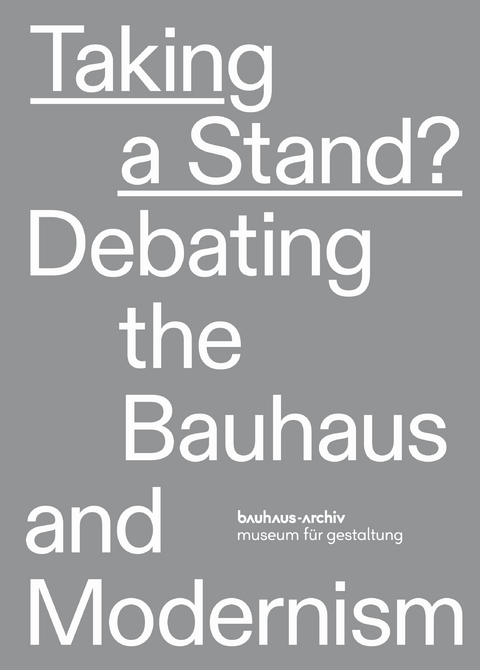 Taking a Stand? Debating the Bauhaus and Modernism

bauhaus-archiv
museum für gestaltung